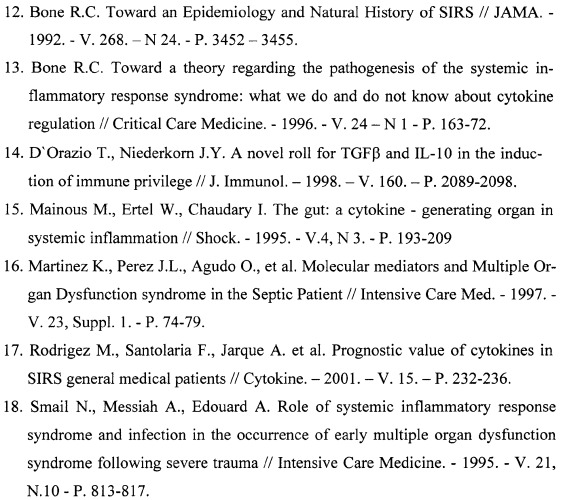 12. Bone R.C. Toward an Epidemiology and Natural History of SIRS // JAMA. - 1992. - V. 268. – N 24. - P. 3452 – 3455.

13. Bone R.C. Toward a theory regarding the pathogenesis of the systemic inflammatory response syndrome: what we do and do not know about cytokine regulation // Critical Care Medicine. - 1996. - V. 24 – N 1 - P. 163-72.

14. D`Orazio T., Niederkorn J.Y. A novel roll for TGFβ and IL-10 in the induction of immune privilege // J. Immunol. – 1998. – V. 160. – P. 2089-2098.

15. Mainous M., Ertel W., Chaudary I. The gut: a cytokine - generating organ in systemic inflammation // Shock. - 1995. - V.4, N 3. - P. 193-209

16. Martinez K., Perez J.L., Agudo O., et al. Molecular mediators and Multiple Organ Dysfunction syndrome in the Septic Patient // Intensive Care Med. - 1997. - V. 23, Suppl. 1. - P. 74-79.

17. Rodrigez M., Santolaria F., Jarque A. et al. Prognostic value of cytokines in SIRS general medical patients // Cytokine. – 2001. – V. 15. – P. 232-236.

18. Smail N., Messiah A., Edouard A. Role of systemic inflammatory response syndrome and infection in the occurrence of early multiple organ dysfunction syndrome following severe trauma // Intensive Care Medicine. - 1995. - V. 21, N.10 - P. 813-817.